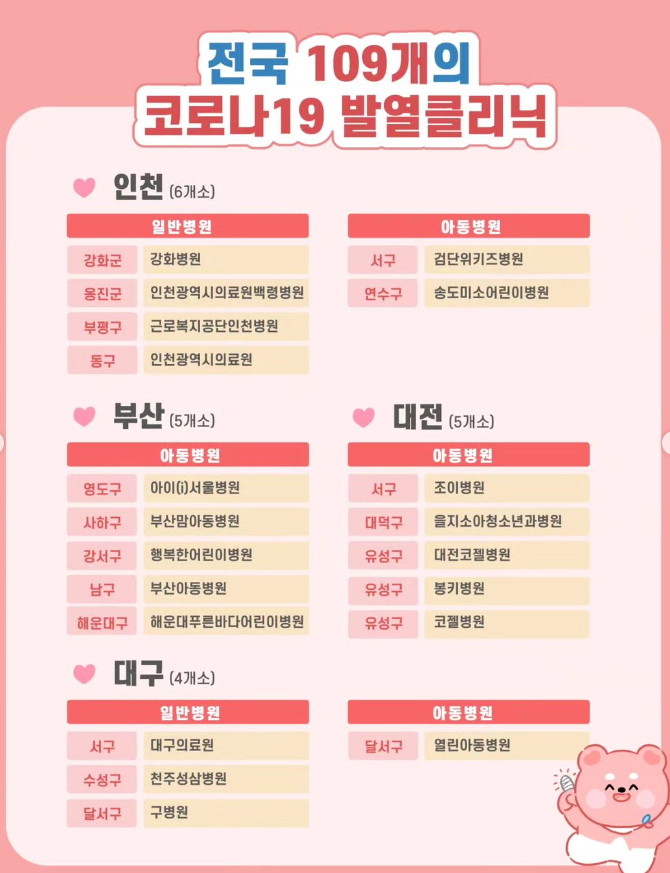 전국 109개의
코로나19 발열클리닉

인천 (6개소)

일반병원

강화군 강화병원
옹진군 인천광역시의료원백령병원
부평구 근로복지공단인천병원
동구 인천광역시의료원

아동병원

서구 검단위키즈병원
연수구 송도미소어린이병원

부산 (5개소)

아동병원

영도구 아이(i)서울병원
사하구 부산맘아동병원
강서구 행복한어린이병원
남구 부산아동병원
해운대구 해운대푸른바다어린이병원

대전 (5개소)

아동병원

서구 조이병원
대덕구 을지소아청소년과병원
유성구 대전코젤병원
유성구 봉키병원
유성구 코젤병원

대구 (4개소)

일반병원

서구 대구의료원
수성구 천주성삼병원
달서구 구병원

아동병원

달서구 열린아동병원